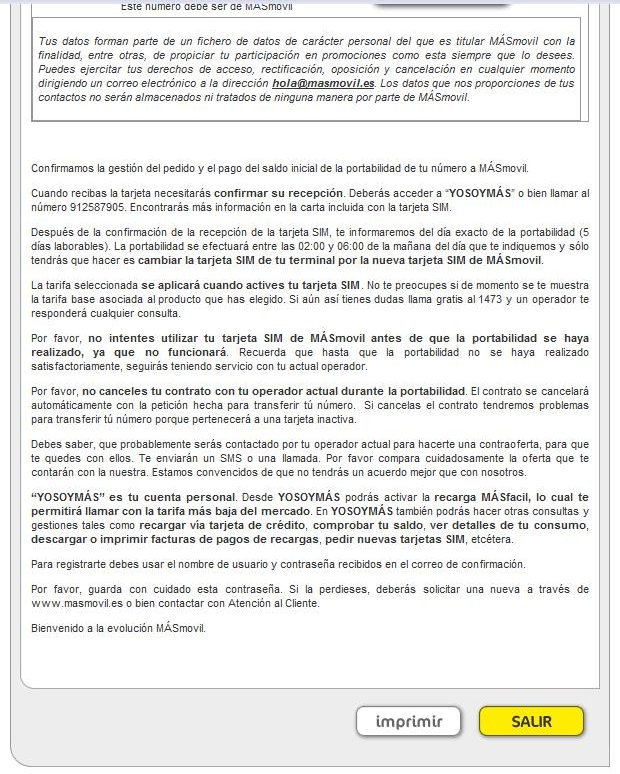 Este número debe ser de MÁSmovil

Tus datos forman parte de un fichero de datos de carácter personal del que es titular MÁSmovil con la finalidad, entre otras, de propiciar tu participación en promociones como esta siempre que lo desees. Puedes ejercitar tus derechos de acceso, rectificación, oposición y cancelación en cualquier momento dirigiendo un correo electrónico a la dirección hola@masmovil.es. Los datos que nos proporciones de tus contactos no serán almacenados ni tratados de ninguna manera por parte de MÁSmovil.

Confirmamos la gestión del pedido y el pago del saldo inicial de la portabilidad de tu número a MÁSmovil.

Cuando recibas la tarjeta necesitarás confirmar su recepción. Deberás acceder a "YOSOYMÁS" o bien llamar al número 912587905. Encontrarás más información en la carta incluida con la tarjeta SIM.

Después de la confirmación de la recepción de la tarjeta SIM, te informaremos del día exacto de la portabilidad (5 días laborables). La portabilidad se efectuará entre las 02:00 y 06:00 de la mañana del día que te indiquemos y sólo tendrás que hacer es cambiar la tarjeta SIM de tu terminal por la nueva tarjeta SIM de MÁSmovil.

La tarifa seleccionada se aplicará cuando actives tu tarjeta SIM. No te preocupes si de momento se te muestra la tarifa base asociada al producto que has elegido. Si aún así tienes dudas llama gratis al 1473 y un operador te responderá cualquier consulta.

Por favor, no intentes utilizar tu tarjeta SIM de MÁSmovil antes de que la portabilidad se haya realizado, ya que no funcionará. Recuerda que hasta que la portabilidad no se haya realizado satisfactoriamente, seguirás teniendo servicio con tu actual operador.

Por favor, no canceles tu contrato con tu operador actual durante la portabilidad. El contrato se cancelará automáticamente con la petición hecha para transferir tú número. Si cancelas el contrato tendremos problemas para transferir tú número porque pertenecerá a una tarjeta inactiva.

Debes saber, que probablemente serás contactado por tu operador actual para hacerte una contraoferta, para que te quedes con ellos. Te enviarán un SMS o una llamada. Por favor compara cuidadosamente la oferta que te contarán con la nuestra. Estamos convencidos de que no tendrás un acuerdo mejor que con nosotros.

"YOSOYMÁS" es tu cuenta personal. Desde YOSOYMÁS podrás activar la recarga MÁSfacil, lo cual te permitirá llamar con la tarifa más baja del mercado. En YOSOYMÁS también podrás hacer otras consultas y gestiones tales como recargar vía tarjeta de crédito, comprobar tu saldo, ver detalles de tu consumo, descargar o imprimir facturas de pagos de recargas, pedir nuevas tarjetas SIM, etcétera.

Para registrarte debes usar el nombre de usuario y contraseña recibidos en el correo de confirmación.

Por favor, guarda con cuidado esta contraseña. Si la perdieses, deberás solicitar una nueva a través de www.masmovil.es o bien contactar con Atención al Cliente.

Bienvenido a la evolución MÁSmovil.

imprimir

SALIR